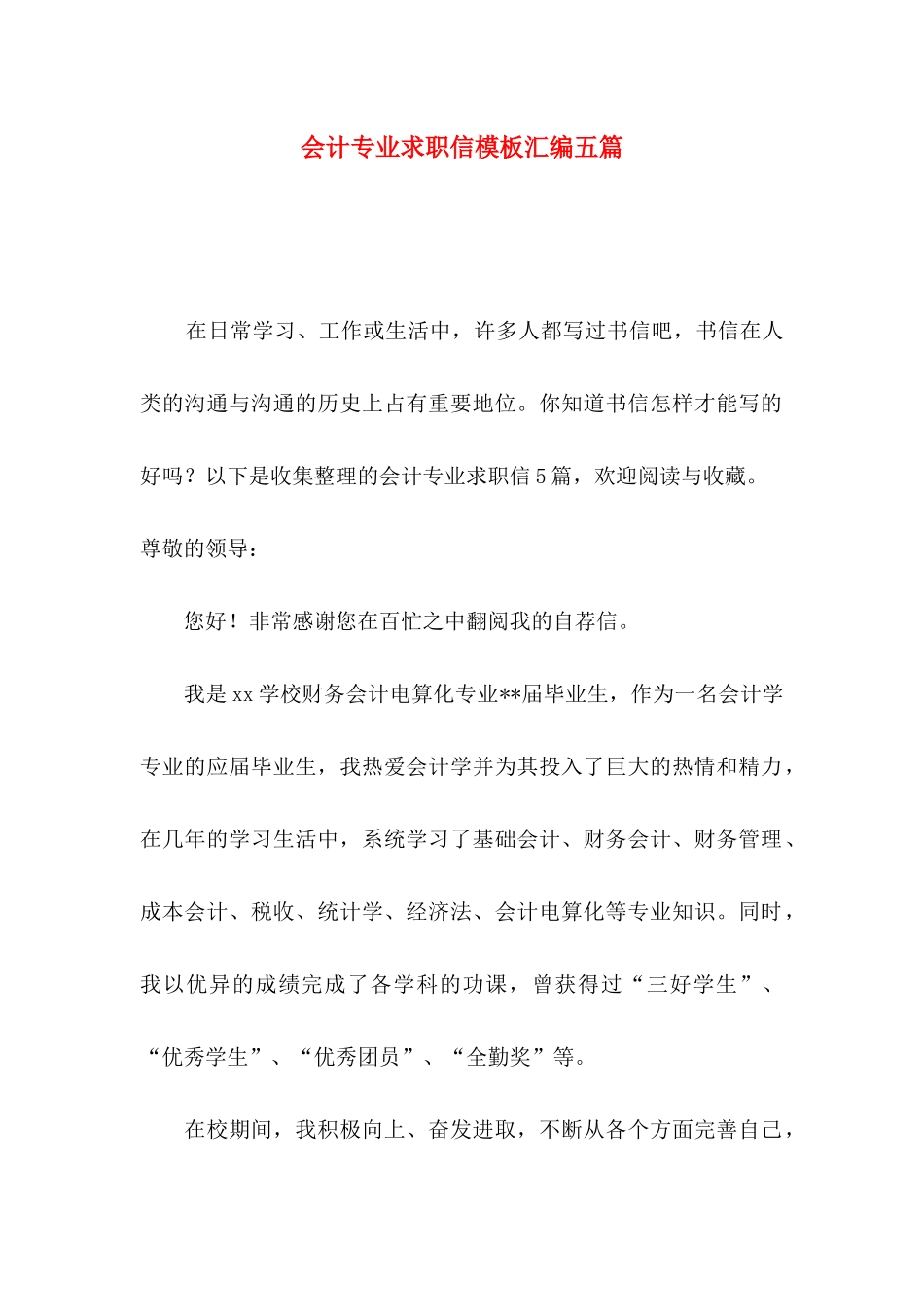 会计专业求职信模板汇编五篇

在日常学习、工作或生活中，许多人都写过书信吧，书信在人类的沟通与沟通的历史上占有重要地位。你知道书信怎样才能写的好吗？以下是收集整理的会计专业求职信5篇，欢迎阅读与收藏。

尊敬的领导：

您好！非常感谢您在百忙之中翻阅我的自荐信。

我是xx学校财务会计电算化专业**届毕业生，作为一名会计学专业的应届毕业生，我热爱会计学并为其投入了巨大的热情和精力，在几年的学习生活中，系统学习了基础会计、财务会计、财务管理、成本会计、税收、统计学、经济法、会计电算化等专业知识。同时，我以优异的成绩完成了各学科的功课，曾获得过“三好学生”、“优秀学生”、“优秀团员”、“全勤奖”等。

在校期间，我积极向上、奋发进取，不断从各个方面完善自己，